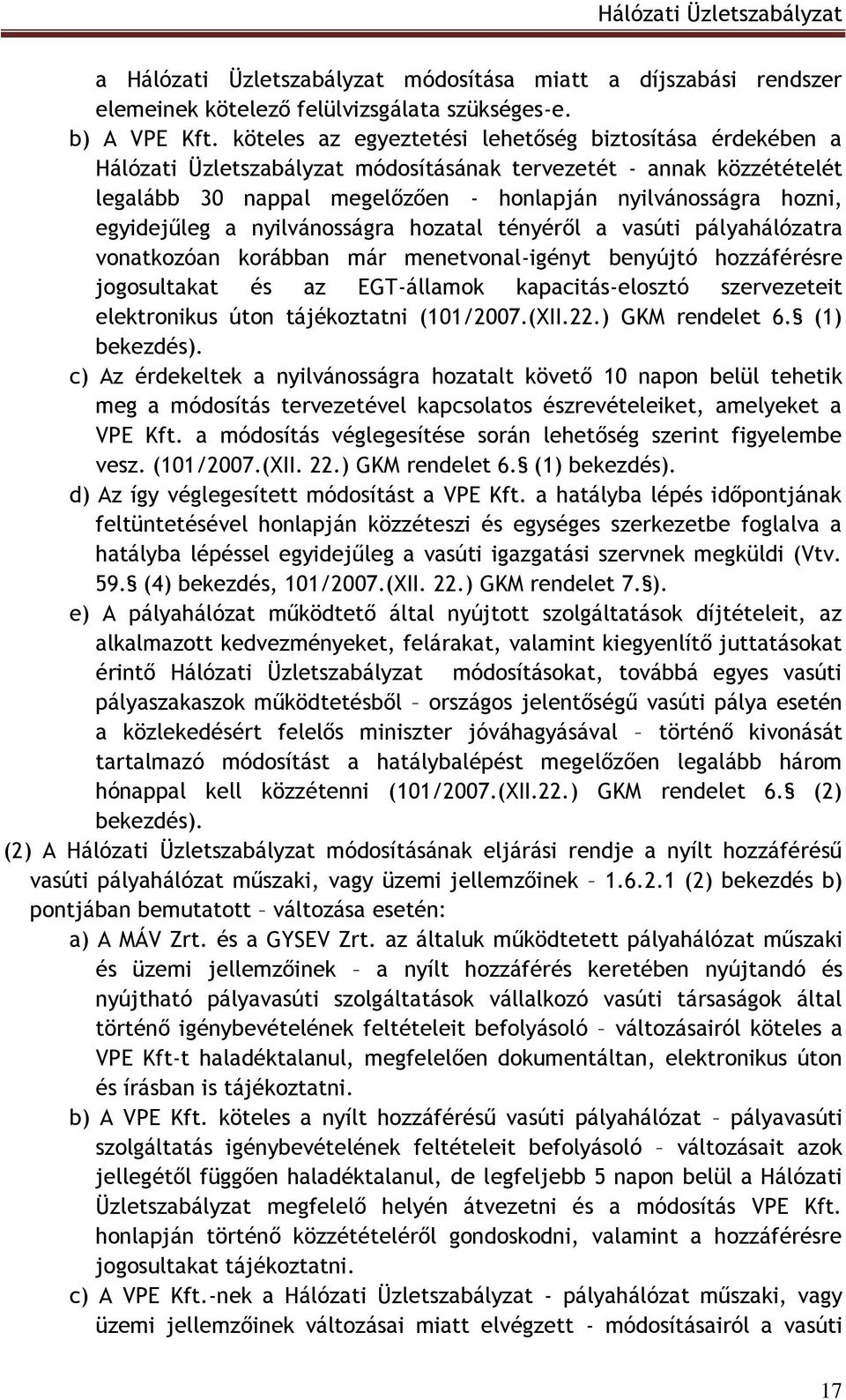 Hálózati Üzletszabályzat

a Hálózati Üzletszabályzat módosítása miatt a díjszabási rendszer elemeinek kötelező felülvizsgálata szükséges-e.

b) A VPE Kft. köteles az egyeztetési lehetőség biztosítása érdekében a Hálózati Üzletszabályzat módosításának tervezetét - annak közzétételét legalább 30 nappal megelőzően - honlapján nyilvánosságra hozni, egyidejűleg a nyilvánosságra hozatal tényéről a vasúti pályahálózatra vonatkozóan korábban már menetvonal-igényt benyújtó hozzáférésre jogosultakat és az EGT-államok kapacitás-elosztó szervezeteit elektronikus úton tájékoztatni (101/2007.(XII.22.) GKM rendelet 6.§ (1) bekezdés).

c) Az érdekeltek a nyilvánosságra hozatalt követő 10 napon belül tehetik meg a módosítás tervezetével kapcsolatos észrevételeiket, amelyeket a VPE Kft. a módosítás véglegesítése során lehetőség szerint figyelembe vesz. (101/2007.(XII. 22.) GKM rendelet 6.§ (1) bekezdés).

d) Az így véglegesített módosítást a VPE Kft. a hatályba lépés időpontjának feltüntetésével honlapján közzéteszi és egységes szerkezetbe foglalva a hatályba lépéssel egyidejűleg a vasúti igazgatási szervnek megküldi (Vtv. 59.§ (4) bekezdés, 101/2007.(XII. 22.) GKM rendelet 7.§).

e) A pályahálózat működtető által nyújtott szolgáltatások díjtételeit, az alkalmazott kedvezményeket, felárakat, valamint kiegyenlítő juttatásokat érintő Hálózati Üzletszabályzat módosításokat, továbbá egyes vasúti pályaszakaszok működtetésből – országos jelentőségű vasúti pálya esetén a közlekedésért felelős miniszter jóváhagyásával – történő kivonását tartalmazó módosítást a hatálybalépést megelőzően legalább három hónappal kell közzétenni (101/2007.(XII.22.) GKM rendelet 6.§ (2) bekezdés).

(2) A Hálózati Üzletszabályzat módosításának eljárási rendje a nyílt hozzáférésű vasúti pályahálózat műszaki, vagy üzemi jellemzőinek – 1.6.2.1 (2) bekezdés b) pontjában bemutatott – változása esetén:

a) A MÁV Zrt. és a GYSEV Zrt. az általuk működtetett pályahálózat műszaki és üzemi jellemzőinek – a nyílt hozzáférés keretében nyújtandó és nyújtható pályavasúti szolgáltatások vállalkozó vasúti társaságok által történő igénybevételének feltételeit befolyásoló – változásairól köteles a VPE Kft-t haladéktalanul, megfelelően dokumentáltan, elektronikus úton és írásban is tájékoztatni.

b) A VPE Kft. köteles a nyílt hozzáférésű vasúti pályahálózat – pályavasúti szolgáltatás igénybevételének feltételeit befolyásoló – változásait azok jellegétől függően haladéktalanul, de legfeljebb 5 napon belül a Hálózati Üzletszabályzat megfelelő helyén átvezetni és a módosítás VPE Kft. honlapján történő közzétételéről gondoskodni, valamint a hozzáférésre jogosultakat tájékoztatni.

c) A VPE Kft.-nek a Hálózati Üzletszabályzat - pályahálózat műszaki, vagy üzemi jellemzőinek változásai miatt elvégzett - módosításairól a vasúti

17